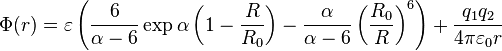 $\Phi(r) = \varepsilon \left( \frac{6}{\alpha - 6} \exp \alpha \left( 1 - \frac{R}{R_0} \right) - \frac{\alpha}{\alpha - 6} \left( \frac{R_0}{R} \right)^6 \right) + \frac{q_1 q_2}{4\pi\varepsilon_0 r}$